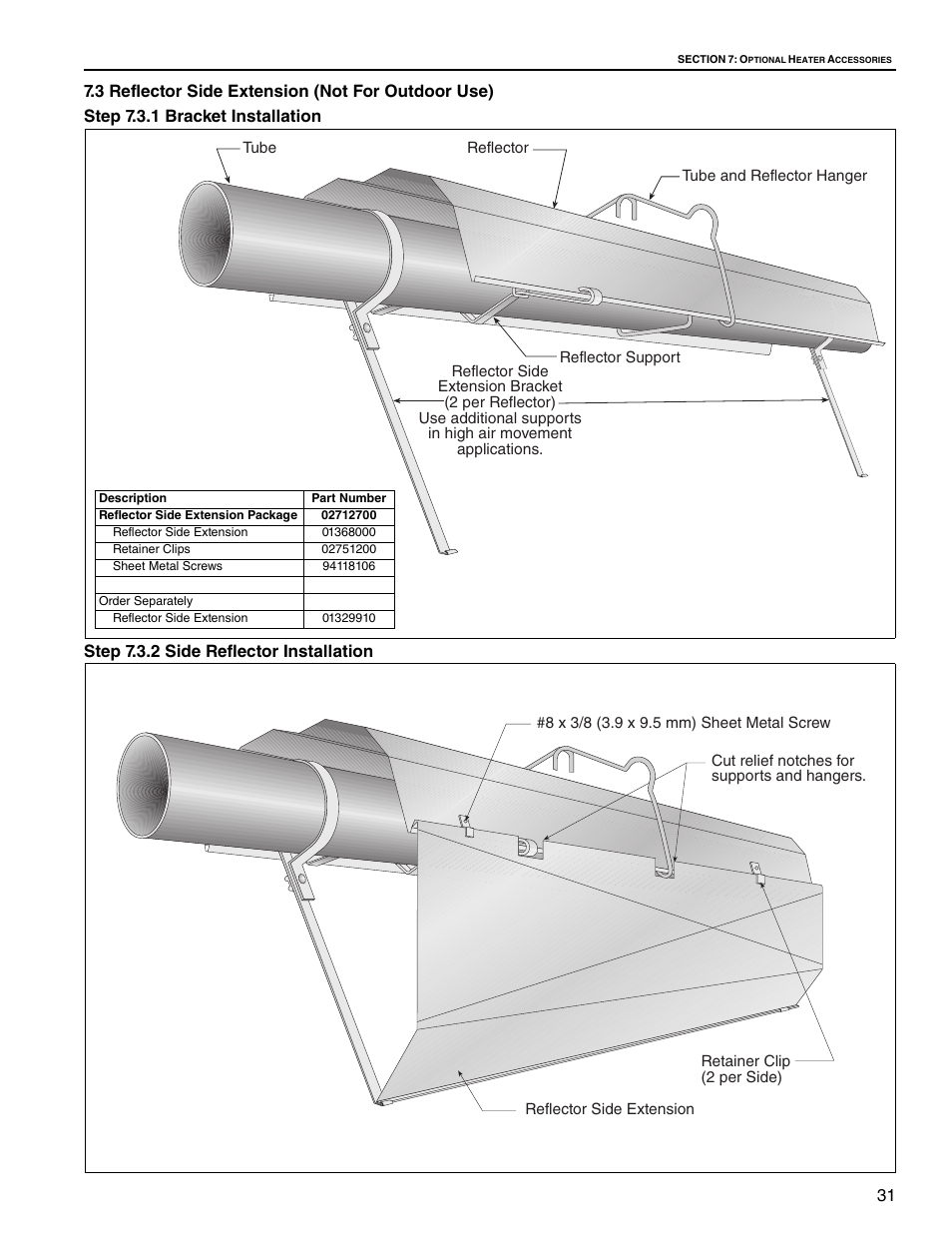 SECTION 7: OPTIONAL HEATER ACCESSORIES

7.3 Reflector Side Extension (Not For Outdoor Use)

Step 7.3.1 Bracket Installation

Tube

Reflector

Tube and Reflector Hanger

Reflector Support

Reflector Side Extension Bracket (2 per Reflector) Use additional supports in high air movement applications.

| Description | Part Number |
|---|---|
| Reflector Side Extension Package | 02712700 |
| Reflector Side Extension | 01368000 |
| Retainer Clips | 02751200 |
| Sheet Metal Screws | 94118106 |
| | |
| Order Separately | |
| Reflector Side Extension | 01329910 |

Step 7.3.2 Side Reflector Installation

#8 x 3/8 (3.9 x 9.5 mm) Sheet Metal Screw

Cut relief notches for supports and hangers.

Retainer Clip (2 per Side)

Reflector Side Extension

31